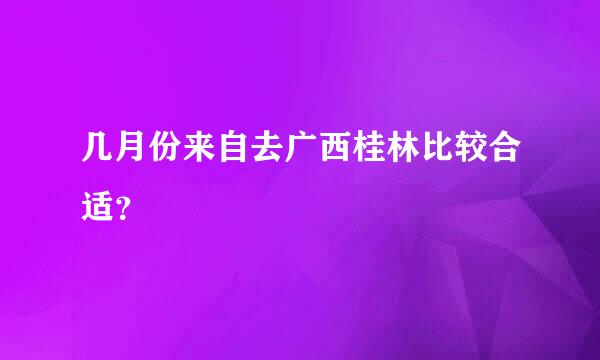 几月份来自去广西桂林比较合适？